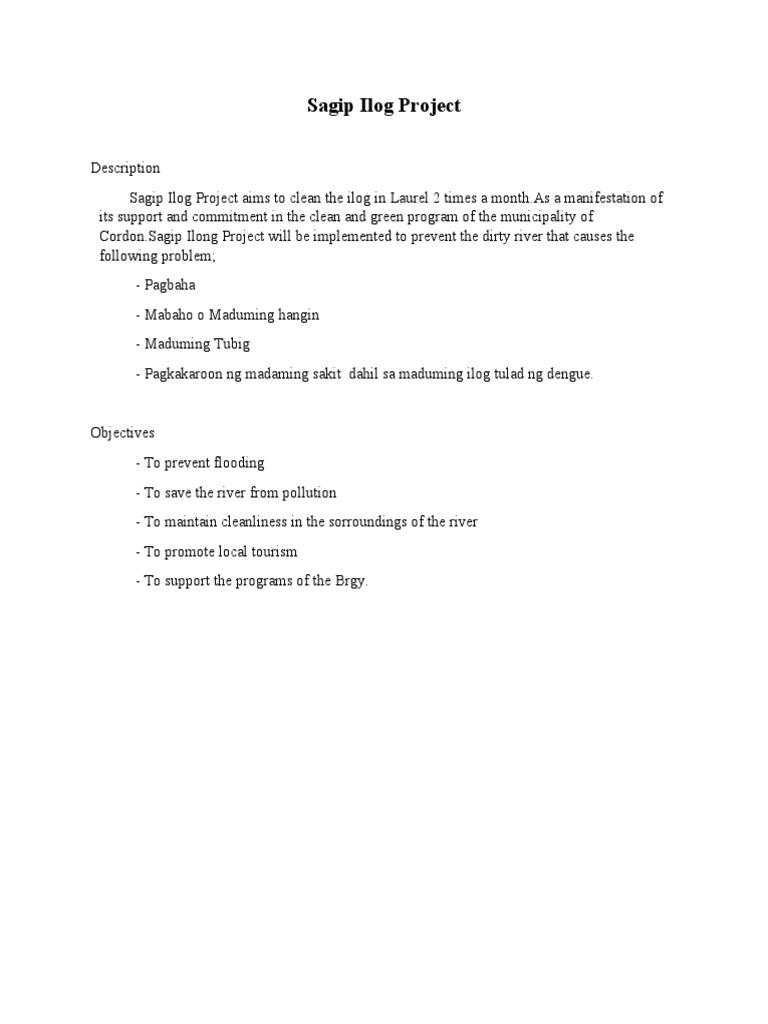 Sagip Ilog Project

Description

Sagip Ilog Project aims to clean the ilog in Laurel 2 times a month.As a manifestation of its support and commitment in the clean and green program of the municipality of Cordon.Sagip Ilong Project will be implemented to prevent the dirty river that causes the following problem;

- Pagbaha

- Mabaho o Maduming hangin

- Maduming Tubig

- Pagkakaroon ng madaming sakit dahil sa maduming ilog tulad ng dengue.

Objectives

- To prevent flooding

- To save the river from pollution

- To maintain cleanliness in the sorroundings of the river

- To promote local tourism

- To support the programs of the Brgy.